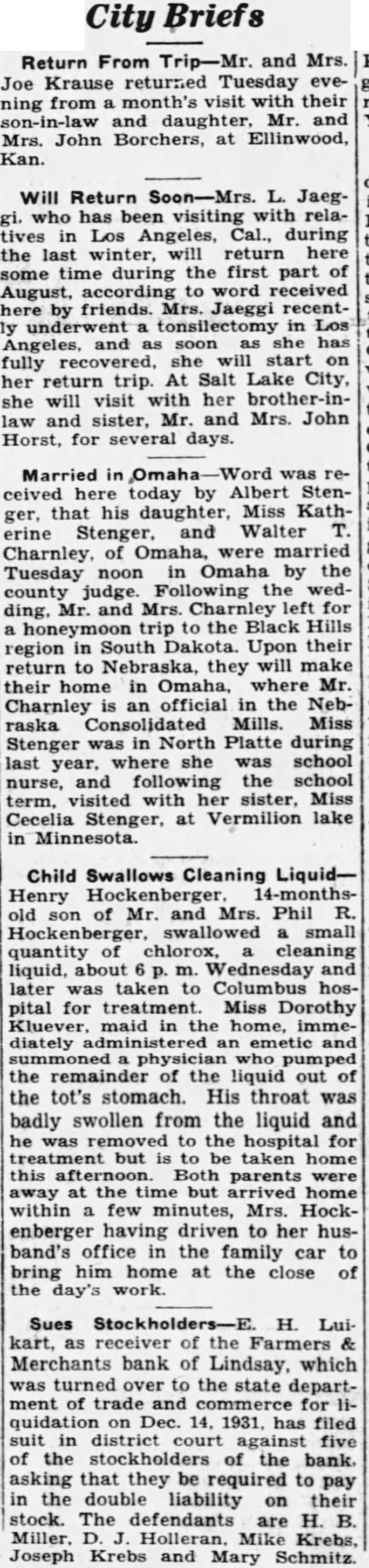 City Briefs

Return From Trip—Mr. and Mrs. Joe Krause returned Tuesday evening from a month's visit with their son-in-law and daughter, Mr. and Mrs. John Borchers, at Ellinwood, Kan.

Will Return Soon—Mrs. L. Jaeggi. who has been visiting with relatives in Los Angeles, Cal., during the last winter, will return here some time during the first part of August, according to word received here by friends. Mrs. Jaeggi recently underwent a tonsilectomy in Los Angeles, and as soon as she has fully recovered, she will start on her return trip. At Salt Lake City, she will visit with her brother-in-law and sister, Mr. and Mrs. John Horst, for several days.

Married in Omaha—Word was received here today by Albert Stenger, that his daughter, Miss Katherine Stenger, and Walter T. Charnley, of Omaha, were married Tuesday noon in Omaha by the county judge. Following the wedding, Mr. and Mrs. Charnley left for a honeymoon trip to the Black Hills region in South Dakota. Upon their return to Nebraska, they will make their home in Omaha, where Mr. Charnley is an official in the Nebraska Consolidated Mills. Miss Stenger was in North Platte during last year, where she was school nurse, and following the school term, visited with her sister, Miss Cecelia Stenger, at Vermilion lake in Minnesota.

Child Swallows Cleaning Liquid—Henry Hockenberger, 14-months-old son of Mr. and Mrs. Phil R. Hockenberger, swallowed a small quantity of chlorox, a cleaning liquid, about 6 p. m. Wednesday and later was taken to Columbus hospital for treatment. Miss Dorothy Kluever, maid in the home, immediately administered an emetic and summoned a physician who pumped the remainder of the liquid out of the tot's stomach. His throat was badly swollen from the liquid and he was removed to the hospital for treatment but is to be taken home this afternoon. Both parents were away at the time but arrived home within a few minutes, Mrs. Hockenberger having driven to her husband's office in the family car to bring him home at the close of the day's work.

Sues Stockholders—E. H. Luikart, as receiver of the Farmers & Merchants bank of Lindsay, which was turned over to the state department of trade and commerce for liquidation on Dec. 14, 1931, has filed suit in district court against five of the stockholders of the bank, asking that they be required to pay in the double liability on their stock. The defendants are H. B. Miller, D. J. Holleran, Mike Krebs, Joseph Krebs and Mary Schmitz.